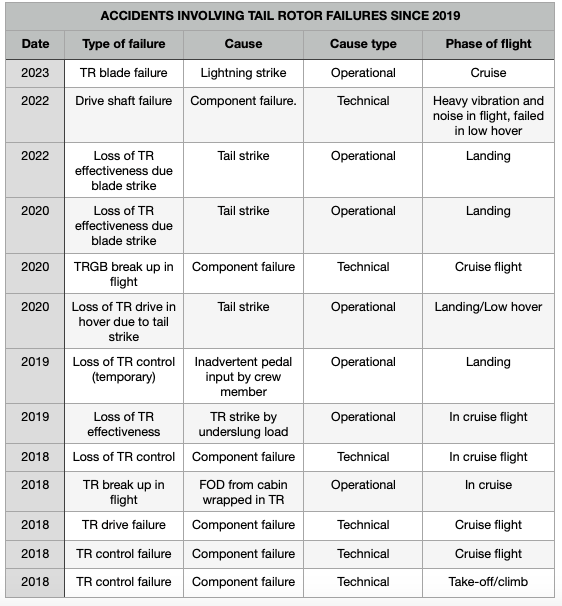 ACCIDENTS INVOLVING TAIL ROTOR FAILURES SINCE 2019

| Date | Type of failure | Cause | Cause type | Phase of flight |
|---|---|---|---|---|
| 2023 | TR blade failure | Lightning strike | Operational | Cruise |
| 2022 | Drive shaft failure | Component failure. | Technical | Heavy vibration and noise in flight, failed in low hover |
| 2022 | Loss of TR effectiveness due blade strike | Tail strike | Operational | Landing |
| 2020 | Loss of TR effectiveness due blade strike | Tail strike | Operational | Landing |
| 2020 | TRGB break up in flight | Component failure | Technical | Cruise flight |
| 2020 | Loss of TR drive in hover due to tail strike | Tail strike | Operational | Landing/Low hover |
| 2019 | Loss of TR control (temporary) | Inadvertent pedal input by crew member | Operational | Landing |
| 2019 | Loss of TR effectiveness | TR strike by underslung load | Operational | In cruise flight |
| 2018 | Loss of TR control | Component failure | Technical | In cruise flight |
| 2018 | TR break up in flight | FOD from cabin wrapped in TR | Operational | In cruise |
| 2018 | TR drive failure | Component failure | Technical | Cruise flight |
| 2018 | TR control failure | Component failure | Technical | Cruise flight |
| 2018 | TR control failure | Component failure | Technical | Take-off/climb |